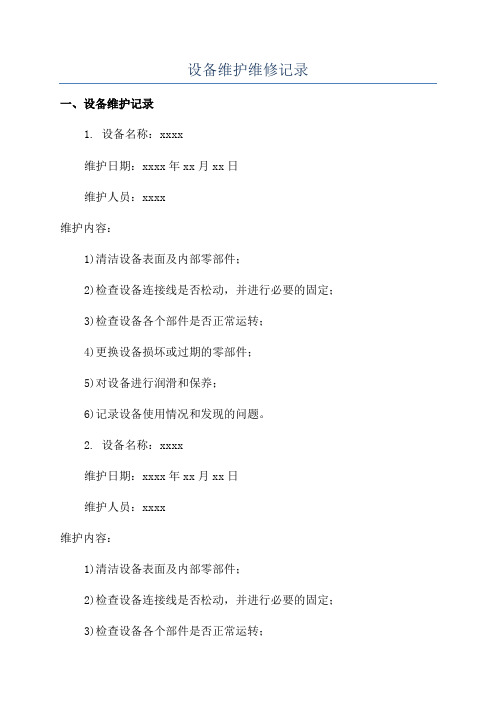 设备维护维修记录

一、设备维护记录

1. 设备名称：xxxx

维护日期：xxxx 年 xx 月 xx 日

维护人员：xxxx

维护内容：

1)清洁设备表面及内部零部件；

2)检查设备连接线是否松动，并进行必要的固定；

3)检查设备各个部件是否正常运转；

4)更换设备损坏或过期的零部件；

5)对设备进行润滑和保养；

6)记录设备使用情况和发现的问题。

2. 设备名称：xxxx

维护日期：xxxx 年 xx 月 xx 日

维护人员：xxxx

维护内容：

1)清洁设备表面及内部零部件；

2)检查设备连接线是否松动，并进行必要的固定；

3)检查设备各个部件是否正常运转；